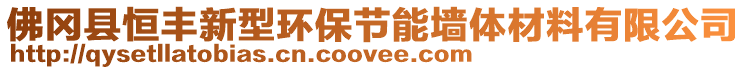 佛冈县恒丰新型环保节能墙体材料有限公司
http://qysetllatobias.cn.coovee.com